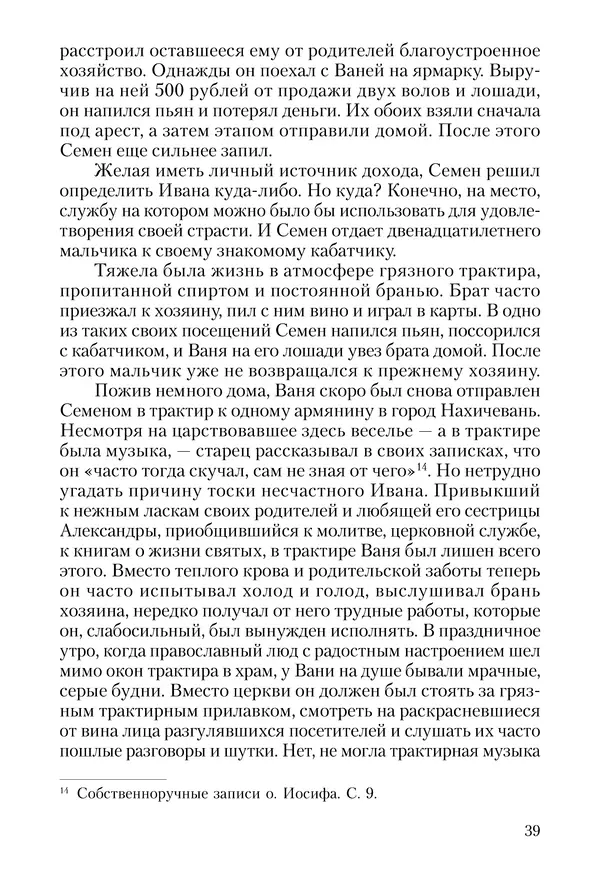 расстроил оставшееся ему от родителей благоустроенное хозяйство. Однажды он поехал с Ваней на ярмарку. Выручив на ней 500 рублей от продажи двух волов и лошади, он напился пьян и потерял деньги. Их обоих взяли сначала под арест, а затем этапом отправили домой. После этого Семен еще сильнее запил.

Желая иметь личный источник дохода, Семен решил определить Ивана куда-либо. Но куда? Конечно, на место, службу на котором можно было бы использовать для удовлетворения своей страсти. И Семен отдает двенадцатилетнего мальчика к своему знакомому кабатчику.

Тяжела была жизнь в атмосфере грязного трактира, пропитанной спиртом и постоянной бранью. Брат часто приезжал к хозяину, пил с ним вино и играл в карты. В одно из таких своих посещений Семен напился пьян, поссорился с кабатчиком, и Ваня на его лошади увез брата домой. После этого мальчик уже не возвращался к прежнему хозяину.

Пожив немного дома, Ваня скоро был снова отправлен Семеном в трактир к одному армянину в город Нахичевань. Несмотря на царствовавшее здесь веселье — а в трактире была музыка, — старец рассказывал в своих записках, что он «часто тогда скучал, сам не зная от чего»$^{14}$. Но нетрудно угадать причину тоски несчастного Ивана. Привыкший к нежным ласкам своих родителей и любящей его сестрицы Александры, приобщившийся к молитве, церковной службе, к книгам о жизни святых, в трактире Ваня был лишен всего этого. Вместо теплого крова и родительской заботы теперь он часто испытывал холод и голод, выслушивал брань хозяина, нередко получал от него трудные работы, которые он, слабосильный, был вынужден исполнять. В праздничное утро, когда православный люд с радостным настроением шел мимо окон трактира в храм, у Вани на душе бывали мрачные, серые будни. Вместо церкви он должен был стоять за грязным трактирным прилавком, смотреть на раскрасневшиеся от вина лица разгулявшихся посетителей и слушать их часто пошлые разговоры и шутки. Нет, не могла трактирная музыка

$^{14}$ Собственноручные записи о. Иосифа. С. 9.

39